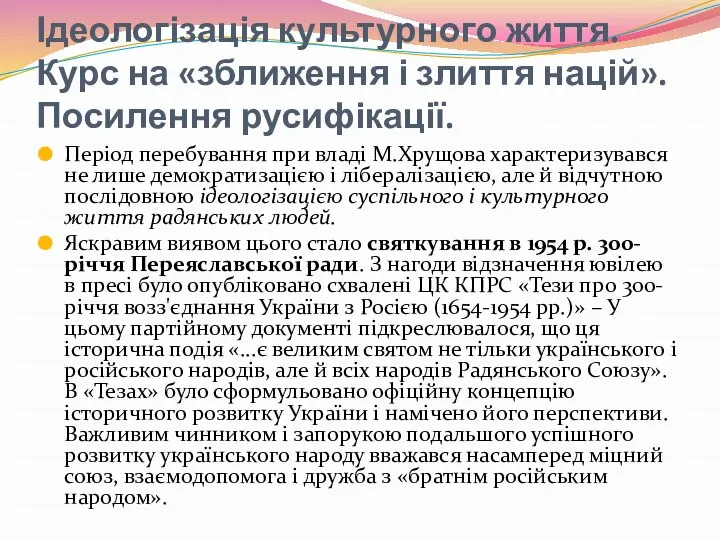 Ідеологізація культурного життя. Курс на «зближення і злиття націй». Посилення русифікації.

Період перебування при владі М.Хрущова характеризувався не лише демократизацією і лібералізацією, але й відчутною послідовною ідеологізацією суспільного і культурного життя радянських людей.

Яскравим виявом цього стало святкування в 1954 р. 300-річчя Переяславської ради. З нагоди відзначення ювілею в пресі було опубліковано схвалені ЦК КПРС «Тези про 300-річчя возз'єднання України з Росією (1654-1954 рр.)» – У цьому партійному документі підкреслювалося, що ця історична подія «...є великим святом не тільки українського і російського народів, але й всіх народів Радянського Союзу». В «Тезах» було сформульовано офіційну концепцію історичного розвитку України і намічено його перспективи. Важливим чинником і запорукою подальшого успішного розвитку українського народу вважався насамперед міцний союз, взаємодопомога і дружба з «братнім російським народом».